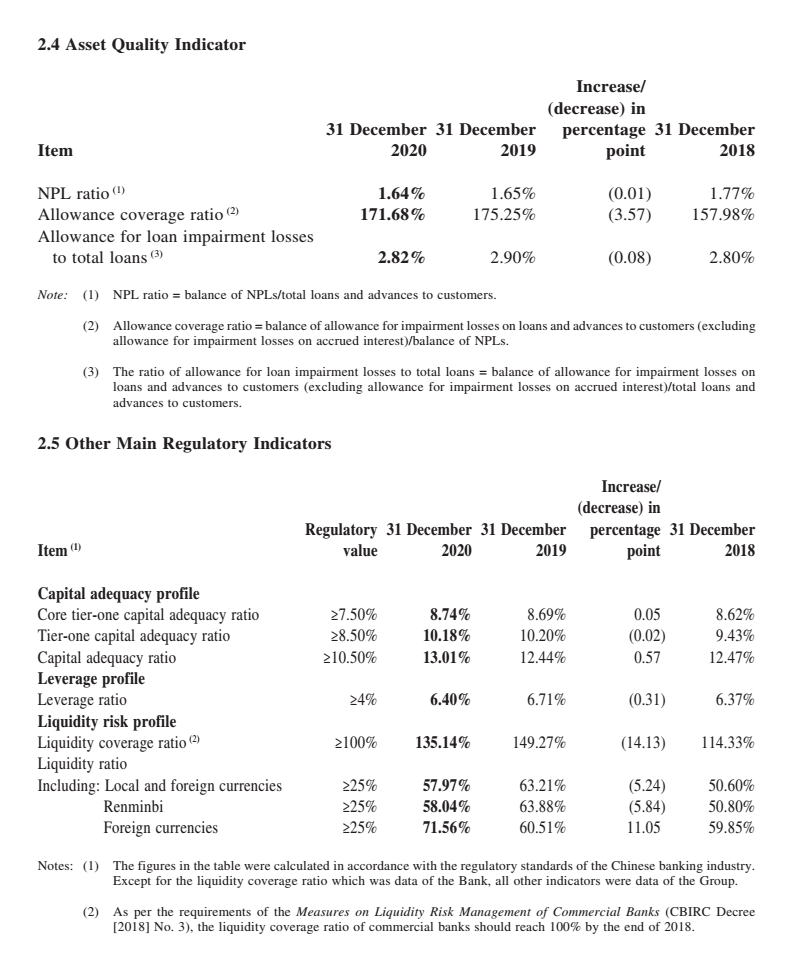 2.4 Asset Quality Indicator

| Item | 31 December 2020 | 31 December 2019 | Increase/ (decrease) in percentage point | 31 December 2018 |
|---|---|---|---|---|
| NPL ratio $^{(1)}$ | 1.64% | 1.65% | (0.01) | 1.77% |
| Allowance coverage ratio $^{(2)}$ | 171.68% | 175.25% | (3.57) | 157.98% |
| Allowance for loan impairment losses to total loans $^{(3)}$ | 2.82% | 2.90% | (0.08) | 2.80% |

Note: (1) NPL ratio = balance of NPLs/total loans and advances to customers.

(2) Allowance coverage ratio = balance of allowance for impairment losses on loans and advances to customers (excluding allowance for impairment losses on accrued interest)/balance of NPLs.

(3) The ratio of allowance for loan impairment losses to total loans = balance of allowance for impairment losses on loans and advances to customers (excluding allowance for impairment losses on accrued interest)/total loans and advances to customers.

2.5 Other Main Regulatory Indicators

| Item $^{(1)}$ | Regulatory value | 31 December 2020 | 31 December 2019 | Increase/ (decrease) in percentage point | 31 December 2018 |
|---|---|---|---|---|---|
| Capital adequacy profile | | | | | |
| Core tier-one capital adequacy ratio | ≥7.50% | 8.74% | 8.69% | 0.05 | 8.62% |
| Tier-one capital adequacy ratio | ≥8.50% | 10.18% | 10.20% | (0.02) | 9.43% |
| Capital adequacy ratio | ≥10.50% | 13.01% | 12.44% | 0.57 | 12.47% |
| Leverage profile | | | | | |
| Leverage ratio | ≥4% | 6.40% | 6.71% | (0.31) | 6.37% |
| Liquidity risk profile | | | | | |
| Liquidity coverage ratio $^{(2)}$ | ≥100% | 135.14% | 149.27% | (14.13) | 114.33% |
| Liquidity ratio | | | | | |
| Including: Local and foreign currencies | ≥25% | 57.97% | 63.21% | (5.24) | 50.60% |
| Renminbi | ≥25% | 58.04% | 63.88% | (5.84) | 50.80% |
| Foreign currencies | ≥25% | 71.56% | 60.51% | 11.05 | 59.85% |

Notes: (1) The figures in the table were calculated in accordance with the regulatory standards of the Chinese banking industry. Except for the liquidity coverage ratio which was data of the Bank, all other indicators were data of the Group.

(2) As per the requirements of the Measures on Liquidity Risk Management of Commercial Banks (CBIRC Decree [2018] No. 3), the liquidity coverage ratio of commercial banks should reach 100% by the end of 2018.